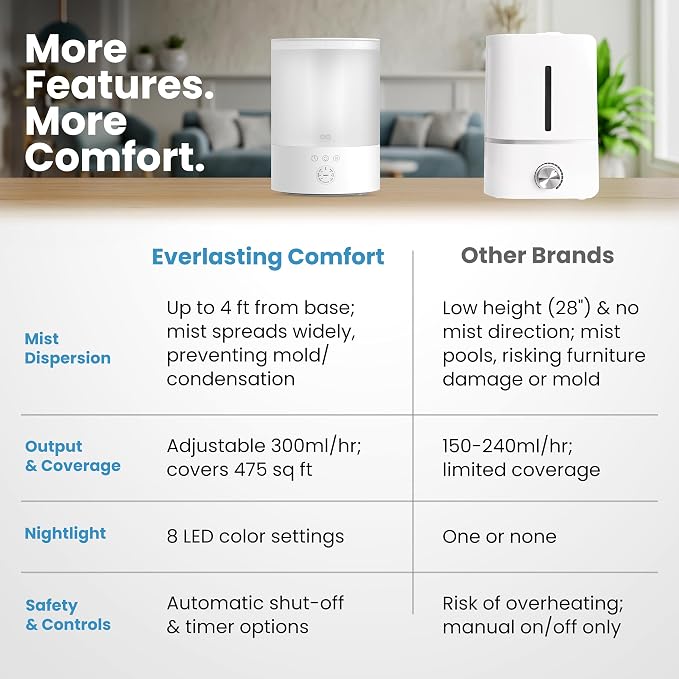 More Features. More Comfort.

| | Everlasting Comfort | Other Brands |
|---|---|---|
| Mist Dispersion | Up to 4 ft from base; mist spreads widely, preventing mold/ condensation | Low height (28") & no mist direction; mist pools, risking furniture damage or mold |
| Output & Coverage | Adjustable 300ml/hr; covers 475 sq ft | 150-240ml/hr; limited coverage |
| Nightlight | 8 LED color settings | One or none |
| Safety & Controls | Automatic shut-off & timer options | Risk of overheating; manual on/off only |